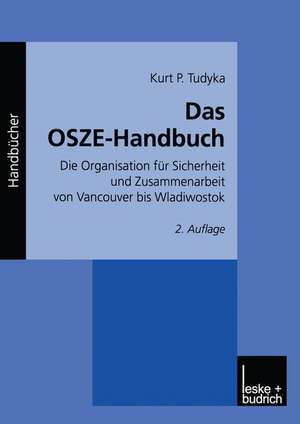 Handbücher

Kurt P. Tudyka

Das OSZE-Handbuch

Die Organisation für Sicherheit und Zusammenarbeit von Vancouver bis Wladiwostok

2. Auflage

leske + budrich